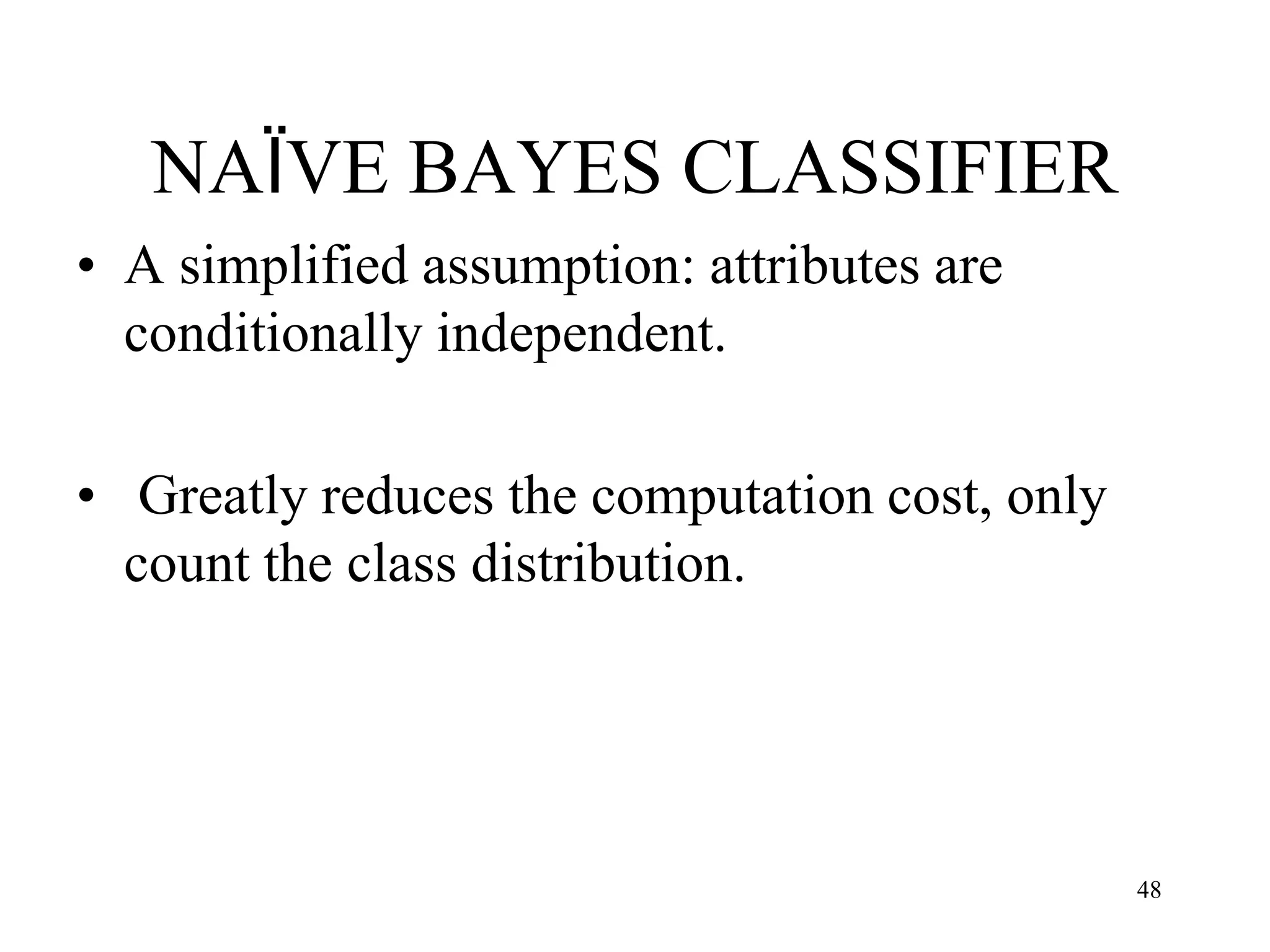 NAÏVE BAYES CLASSIFIER

• A simplified assumption: attributes are conditionally independent.

• Greatly reduces the computation cost, only count the class distribution.

48